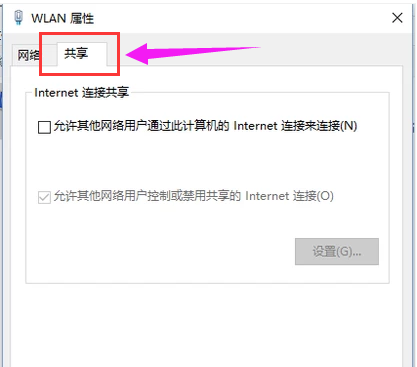 WLAN 属性

网络

共享

Internet 连接共享

允许其他网络用户通过此计算机的 Internet 连接来连接(N)

允许其他网络用户控制或禁用共享的 Internet 连接(O)

设置(G)...